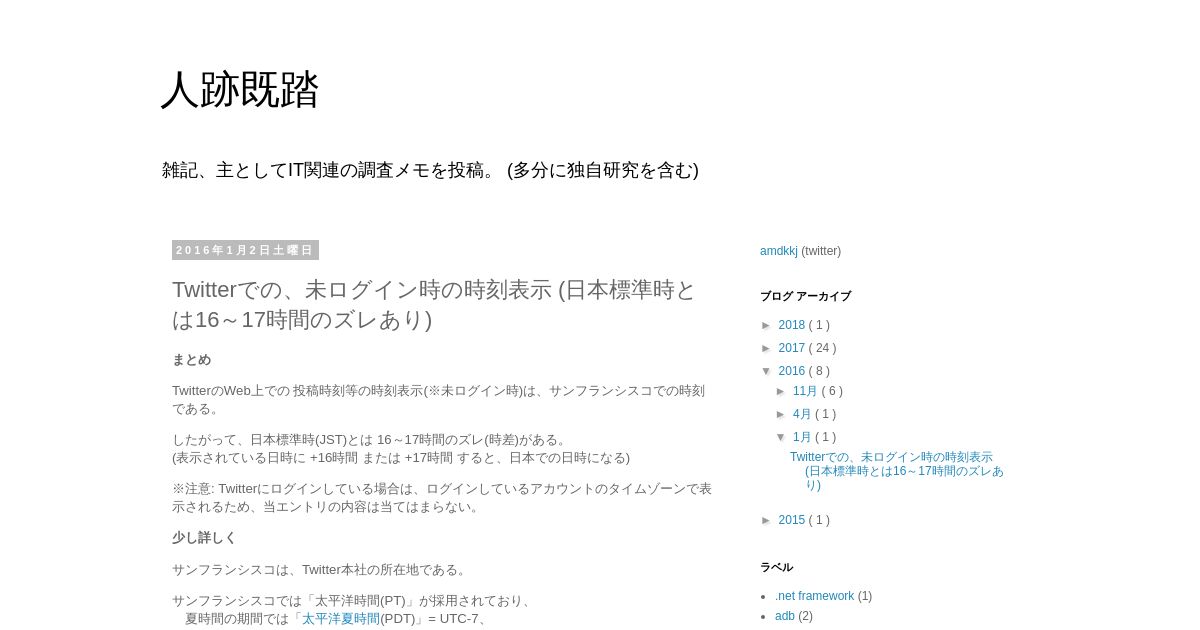 人跡既踏

雑記、主としてIT関連の調査メモを投稿。 (多分に独自研究を含む)

2016年1月2日土曜日

Twitterでの、未ログイン時の時刻表示 (日本標準時とは16～17時間のズレあり)

まとめ

TwitterのWeb上での 投稿時刻等の時刻表示(※未ログイン時)は、サンフランシスコでの時刻である。

したがって、日本標準時(JST)とは 16～17時間のズレ(時差)がある。
(表示されている日時に +16時間 または +17時間 すると、日本での日時になる)

※注意: Twitterにログインしている場合は、ログインしているアカウントのタイムゾーンで表示されるため、当エントリの内容は当てはまらない。

少し詳しく

サンフランシスコは、Twitter本社の所在地である。

サンフランシスコでは「太平洋時間(PT)」が採用されており、
夏時間の期間では「太平洋夏時間(PDT)」= UTC-7、

amdkkj (twitter)

ブログ アーカイブ

► 2018 ( 1 )
► 2017 ( 24 )
▼ 2016 ( 8 )
► 11月 ( 6 )
► 4月 ( 1 )
▼ 1月 ( 1 )
Twitterでの、未ログイン時の時刻表示 (日本標準時とは16～17時間のズレあり)
► 2015 ( 1 )

ラベル

• .net framework (1)
• adb (2)